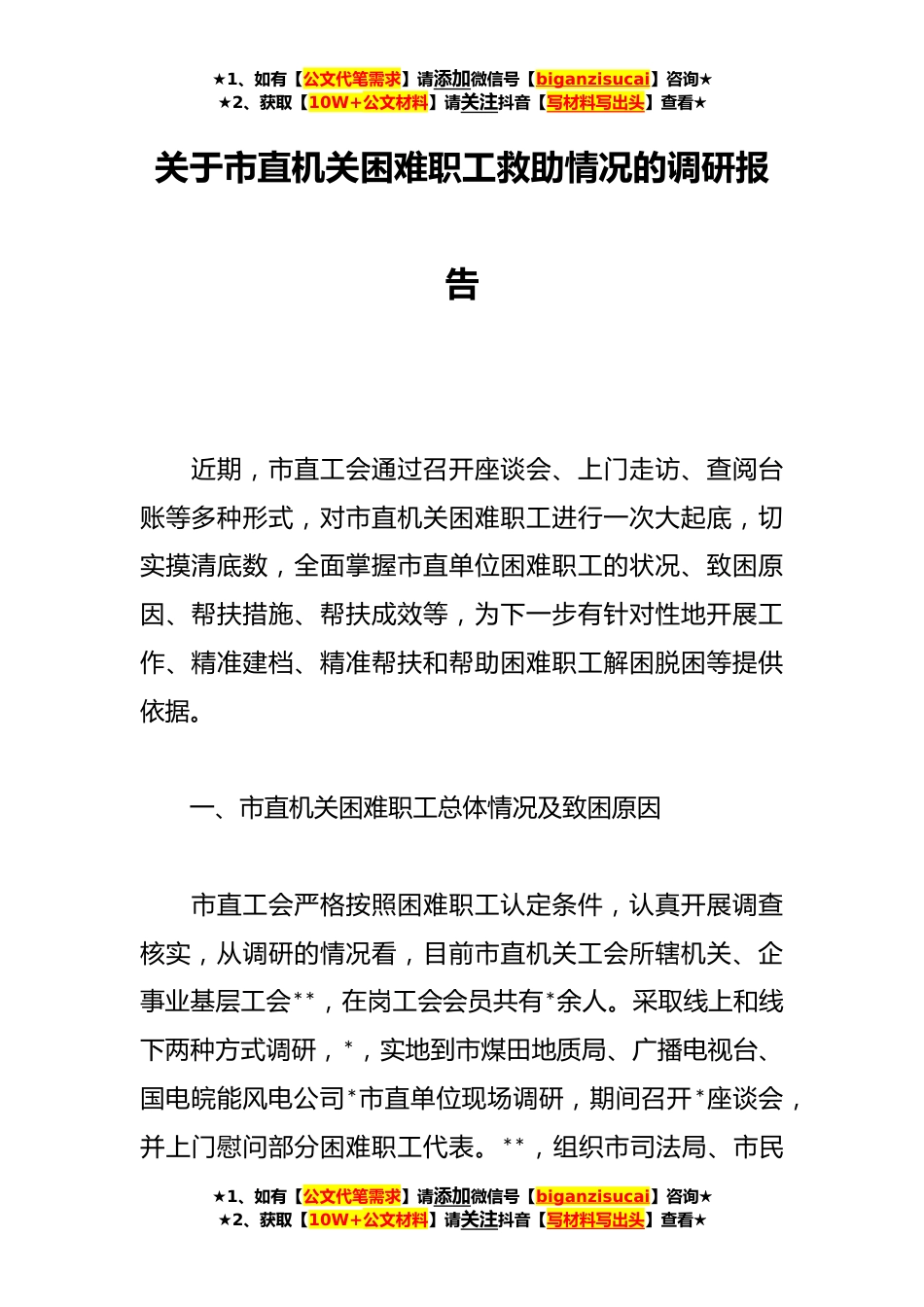 ★1、如有【公文代笔需求】请添加微信号【biganzisucai】咨询★
★2、获取【10W+公文材料】请关注抖音【写材料写出头】查看★

关于市直机关困难职工救助情况的调研报告

近期，市直工会通过召开座谈会、上门走访、查阅台账等多种形式，对市直机关困难职工进行一次大起底，切实摸清底数，全面掌握市直单位困难职工的状况、致困原因、帮扶措施、帮扶成效等，为下一步有针对性地开展工作、精准建档、精准帮扶和帮助困难职工解困脱困等提供依据。

一、市直机关困难职工总体情况及致困原因

市直工会严格按照困难职工认定条件，认真开展调查核实，从调研的情况看，目前市直机关工会所辖机关、企事业基层工会**，在岗工会会员共有*余人。采取线上和线下两种方式调研，*，实地到市煤田地质局、广播电视台、国电皖能风电公司*市直单位现场调研，期间召开*座谈会，并上门慰问部分困难职工代表。**，组织市司法局、市民

★1、如有【公文代笔需求】请添加微信号【biganzisucai】咨询★
★2、获取【10W+公文材料】请关注抖音【写材料写出头】查看★